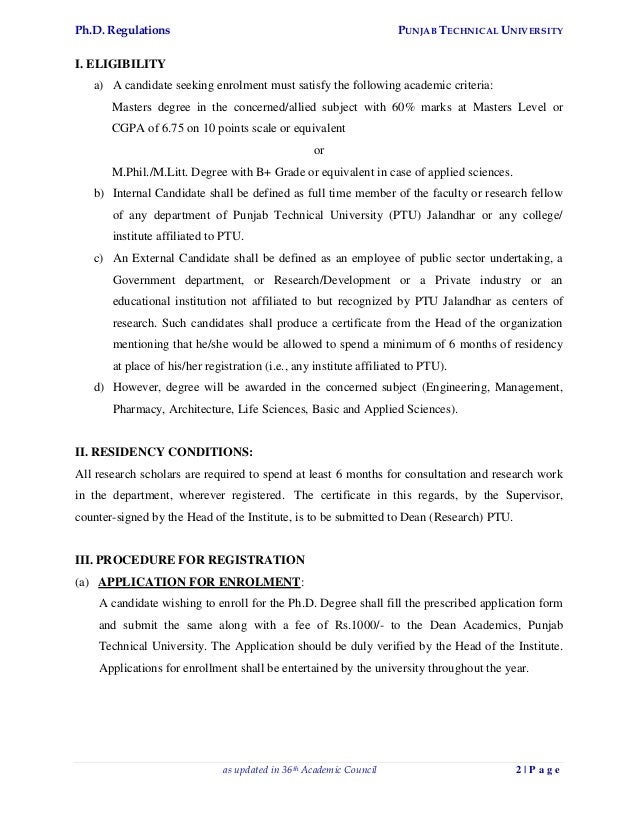 Ph.D. Regulations PUNJAB TECHNICAL UNIVERSITY

I. ELIGIBILITY

a) A candidate seeking enrolment must satisfy the following academic criteria:

Masters degree in the concerned/allied subject with 60% marks at Masters Level or CGPA of 6.75 on 10 points scale or equivalent

or

M.Phil./M.Litt. Degree with B+ Grade or equivalent in case of applied sciences.

b) Internal Candidate shall be defined as full time member of the faculty or research fellow of any department of Punjab Technical University (PTU) Jalandhar or any college/ institute affiliated to PTU.

c) An External Candidate shall be defined as an employee of public sector undertaking, a Government department, or Research/Development or a Private industry or an educational institution not affiliated to but recognized by PTU Jalandhar as centers of research. Such candidates shall produce a certificate from the Head of the organization mentioning that he/she would be allowed to spend a minimum of 6 months of residency at place of his/her registration (i.e., any institute affiliated to PTU).

d) However, degree will be awarded in the concerned subject (Engineering, Management, Pharmacy, Architecture, Life Sciences, Basic and Applied Sciences).

II. RESIDENCY CONDITIONS:

All research scholars are required to spend at least 6 months for consultation and research work in the department, wherever registered. The certificate in this regards, by the Supervisor, counter-signed by the Head of the Institute, is to be submitted to Dean (Research) PTU.

III. PROCEDURE FOR REGISTRATION

(a) APPLICATION FOR ENROLMENT:

A candidate wishing to enroll for the Ph.D. Degree shall fill the prescribed application form and submit the same along with a fee of Rs.1000/- to the Dean Academics, Punjab Technical University. The Application should be duly verified by the Head of the Institute. Applications for enrollment shall be entertained by the university throughout the year.

as updated in 36th Academic Council 2 | P a g e